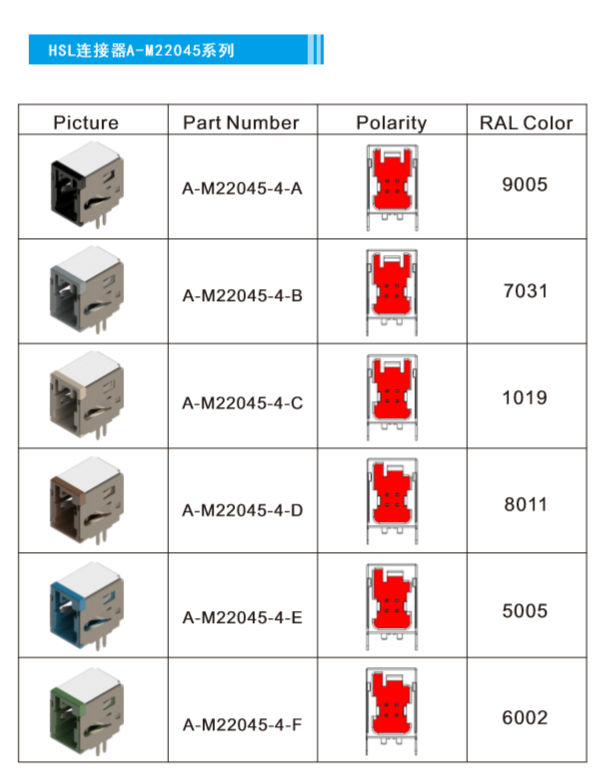 HSL连接器A-M22045系列

| Picture | Part Number | Polarity | RAL Color |
|---|---|---|---|
| | A-M22045-4-A | | 9005 |
| | A-M22045-4-B | | 7031 |
| | A-M22045-4-C | | 1019 |
| | A-M22045-4-D | | 8011 |
| | A-M22045-4-E | | 5005 |
| | A-M22045-4-F | | 6002 |